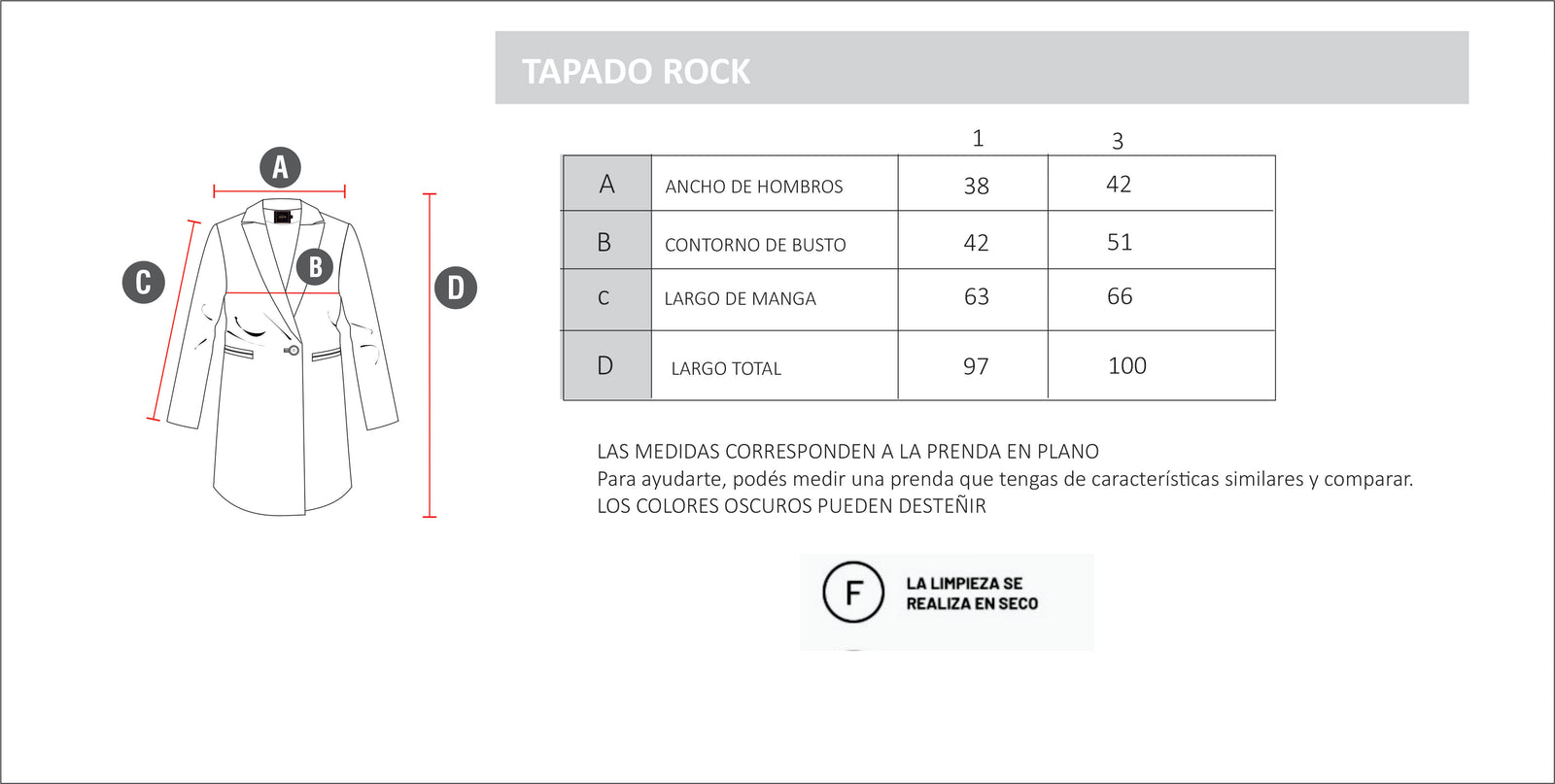 TAPADO ROCK

A
B
C
D

| | | 1 | 3 |
|---|---|---|---|
| A | ANCHO DE HOMBROS | 38 | 42 |
| B | CONTORNO DE BUSTO | 42 | 51 |
| C | LARGO DE MANGA | 63 | 66 |
| D | LARGO TOTAL | 97 | 100 |

LAS MEDIDAS CORRESPONDEN A LA PRENDA EN PLANO
Para ayudarte, podés medir una prenda que tengas de características similares y comparar.
LOS COLORES OSCUROS PUEDEN DESTEÑIR

F
LA LIMPIEZA SE REALIZA EN SECO